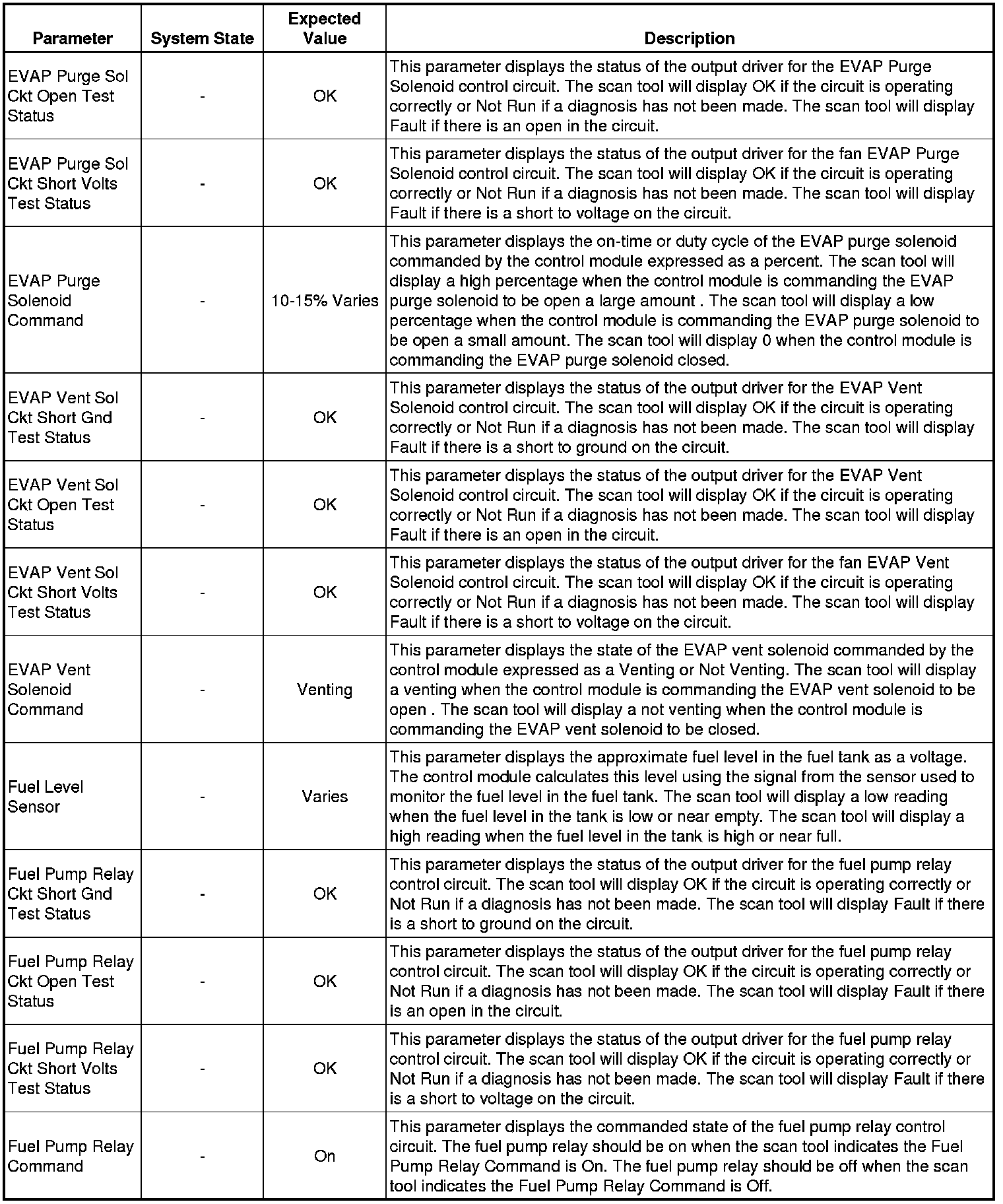 | Parameter | System State | Expected Value | Description |
|---|---|---|---|
| EVAP Purge Sol Ckt Open Test Status | - | OK | This parameter displays the status of the output driver for the EVAP Purge Solenoid control circuit. The scan tool will display OK if the circuit is operating correctly or Not Run if a diagnosis has not been made. The scan tool will display Fault if there is an open in the circuit. |
| EVAP Purge Sol Ckt Short Volts Test Status | - | OK | This parameter displays the status of the output driver for the fan EVAP Purge Solenoid control circuit. The scan tool will display OK if the circuit is operating correctly or Not Run if a diagnosis has not been made. The scan tool will display Fault if there is a short to voltage on the circuit. |
| EVAP Purge Solenoid Command | - | 10-15% Varies | This parameter displays the on-time or duty cycle of the EVAP purge solenoid commanded by the control module expressed as a percent. The scan tool will display a high percentage when the control module is commanding the EVAP purge solenoid to be open a large amount . The scan tool will display a low percentage when the control module is commanding the EVAP purge solenoid to be open a small amount. The scan tool will display 0 when the control module is commanding the EVAP purge solenoid closed. |
| EVAP Vent Sol Ckt Short Gnd Test Status | - | OK | This parameter displays the status of the output driver for the EVAP Vent Solenoid control circuit. The scan tool will display OK if the circuit is operating correctly or Not Run if a diagnosis has not been made. The scan tool will display Fault if there is a short to ground on the circuit. |
| EVAP Vent Sol Ckt Open Test Status | - | OK | This parameter displays the status of the output driver for the EVAP Vent Solenoid control circuit. The scan tool will display OK if the circuit is operating correctly or Not Run if a diagnosis has not been made. The scan tool will display Fault if there is an open in the circuit. |
| EVAP Vent Sol Ckt Short Volts Test Status | - | OK | This parameter displays the status of the output driver for the fan EVAP Vent Solenoid control circuit. The scan tool will display OK if the circuit is operating correctly or Not Run if a diagnosis has not been made. The scan tool will display Fault if there is a short to voltage on the circuit. |
| EVAP Vent Solenoid Command | - | Venting | This parameter displays the state of the EVAP vent solenoid commanded by the control module expressed as a Venting or Not Venting. The scan tool will display a venting when the control module is commanding the EVAP vent solenoid to be open . The scan tool will display a not venting when the control module is commanding the EVAP vent solenoid to be closed. |
| Fuel Level Sensor | - | Varies | This parameter displays the approximate fuel level in the fuel tank as a voltage. The control module calculates this level using the signal from the sensor used to monitor the fuel level in the fuel tank. The scan tool will display a low reading when the fuel level in the tank is low or near empty. The scan tool will display a high reading when the fuel level in the tank is high or near full. |
| Fuel Pump Relay Ckt Short Gnd Test Status | - | OK | This parameter displays the status of the output driver for the fuel pump relay control circuit. The scan tool will display OK if the circuit is operating correctly or Not Run if a diagnosis has not been made. The scan tool will display Fault if there is a short to ground on the circuit. |
| Fuel Pump Relay Ckt Open Test Status | - | OK | This parameter displays the status of the output driver for the fuel pump relay control circuit. The scan tool will display OK if the circuit is operating correctly or Not Run if a diagnosis has not been made. The scan tool will display Fault if there is an open in the circuit. |
| Fuel Pump Relay Ckt Short Volts Test Status | - | OK | This parameter displays the status of the output driver for the fuel pump relay control circuit. The scan tool will display OK if the circuit is operating correctly or Not Run if a diagnosis has not been made. The scan tool will display Fault if there is a short to voltage on the circuit. |
| Fuel Pump Relay Command | - | On | This parameter displays the commanded state of the fuel pump relay control circuit. The fuel pump relay should be on when the scan tool indicates the Fuel Pump Relay Command is On. The fuel pump relay should be off when the scan tool indicates the Fuel Pump Relay Command is Off. |